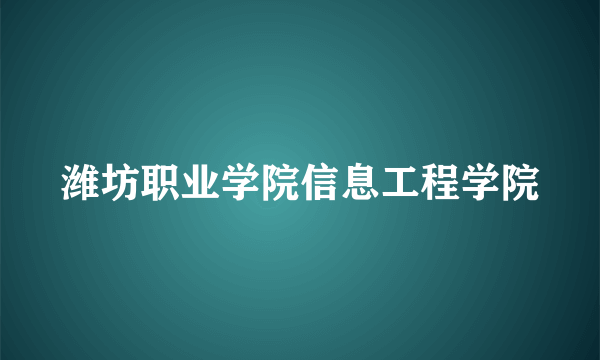 潍坊职业学院信息工程学院